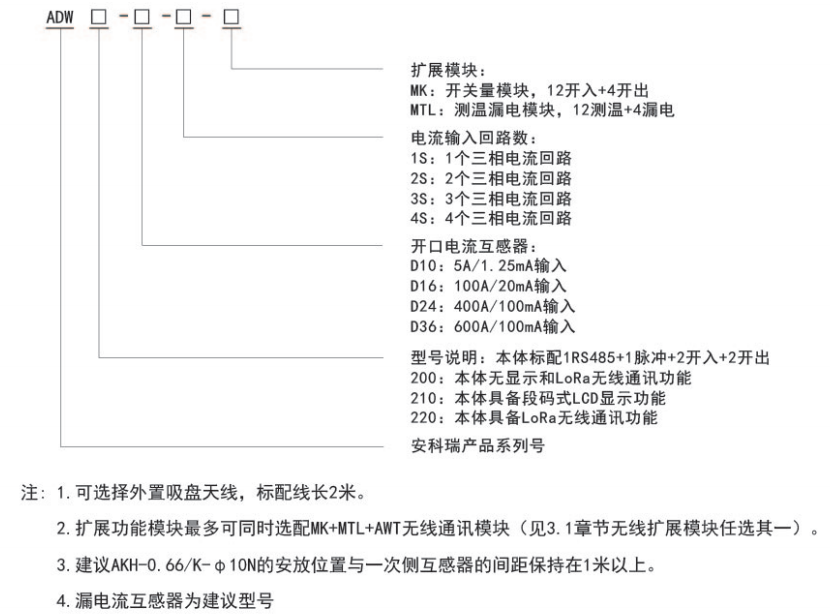 ADW □ - □ - □ - □

扩展模块：
MK：开关量模块，12开入+4开出
MTL：测温漏电模块，12测温+4漏电

电流输入回路数：
1S：1个三相电流回路
2S：2个三相电流回路
3S：3个三相电流回路
4S：4个三相电流回路

开口电流互感器：
D10：5A/1.25mA输入
D16：100A/20mA输入
D24：400A/100mA输入
D36：600A/100mA输入

型号说明：本体标配1RS485+1脉冲+2开入+2开出
200：本体无显示和LoRa无线通讯功能
210：本体具备段码式LCD显示功能
220：本体具备LoRa无线通讯功能

安科瑞产品系列号

注：1.可选择外置吸盘天线，标配线长2米。

2.扩展功能模块最多可同时选配MK+MTL+AWT无线通讯模块（见3.1章节无线扩展模块任选其一）。

3.建议AKH-0.66/K-φ10N的安放位置与一次侧互感器的间距保持在1米以上。

4.漏电流互感器为建议型号